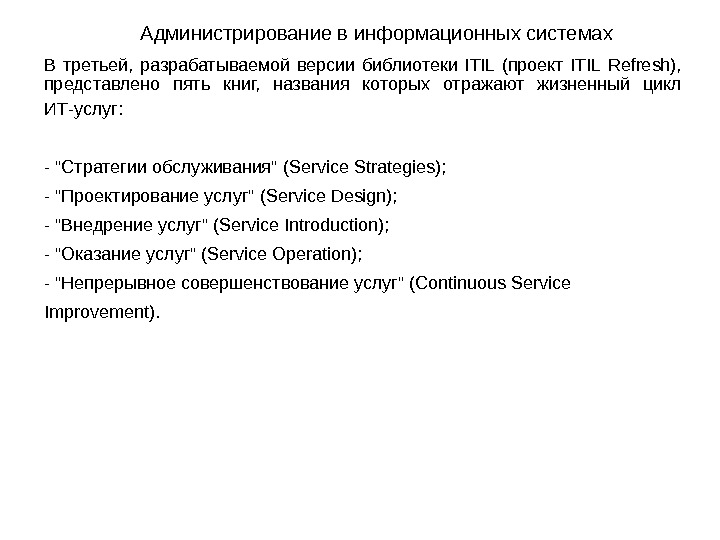 Администрирование в информационных системах

В третьей, разрабатываемой версии библиотеки ITIL (проект ITIL Refresh), представлено пять книг, названия которых отражают жизненный цикл ИТ-услуг:

- "Стратегии обслуживания" (Service Strategies);
- "Проектирование услуг" (Service Design);
- "Внедрение услуг" (Service Introduction);
- "Оказание услуг" (Service Operation);
- "Непрерывное совершенствование услуг" (Continuous Service Improvement).